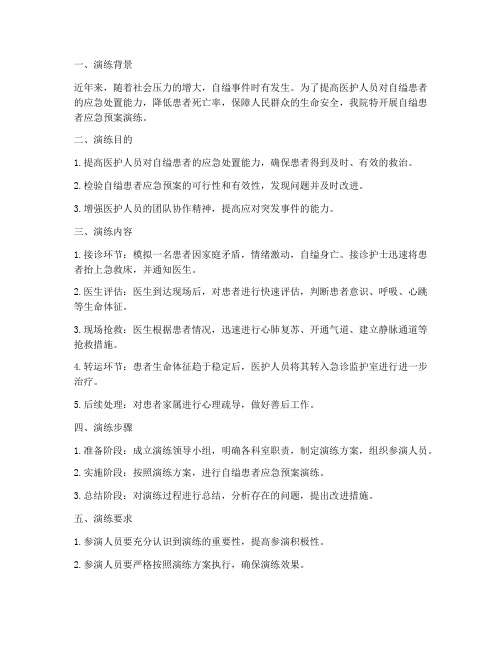 一、演练背景

近年来，随着社会压力的增大，自缢事件时有发生。为了提高医护人员对自缢患者的应急处置能力，降低患者死亡率，保障人民群众的生命安全，我院特开展自缢患者应急预案演练。

二、演练目的

1. 提高医护人员对自缢患者的应急处置能力，确保患者得到及时、有效的救治。

2. 检验自缢患者应急预案的可行性和有效性，发现问题并及时改进。

3. 增强医护人员的团队协作精神，提高应对突发事件的能力。

三、演练内容

1. 接诊环节：模拟一名患者因家庭矛盾，情绪激动，自缢身亡。接诊护士迅速将患者抬上急救床，并通知医生。

2. 医生评估：医生到达现场后，对患者进行快速评估，判断患者意识、呼吸、心跳等生命体征。

3. 现场抢救：医生根据患者情况，迅速进行心肺复苏、开通气道、建立静脉通道等抢救措施。

4. 转运环节：患者生命体征趋于稳定后，医护人员将其转入急诊监护室进行进一步治疗。

5. 后续处理：对患者家属进行心理疏导，做好善后工作。

四、演练步骤

1. 准备阶段：成立演练领导小组，明确各科室职责，制定演练方案，组织参演人员。

2. 实施阶段：按照演练方案，进行自缢患者应急预案演练。

3. 总结阶段：对演练过程进行总结，分析存在的问题，提出改进措施。

五、演练要求

1. 参演人员要充分认识到演练的重要性，提高参演积极性。

2. 参演人员要严格按照演练方案执行，确保演练效果。